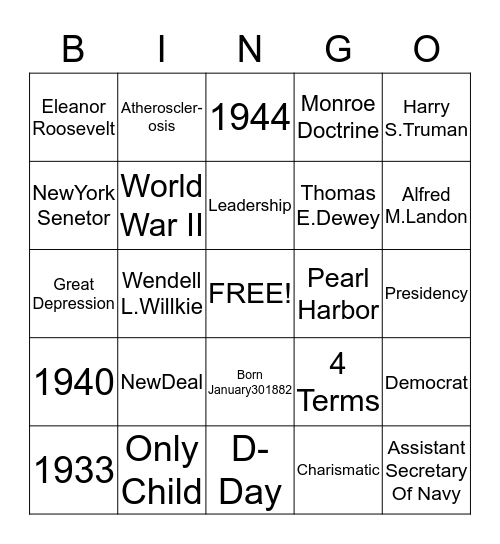 | B | I | N | G | O |
|---|---|---|---|---|
| Eleanor Roosevelt | Atherosclerosis | 1944 | Monroe Doctrine | Harry S.Truman |
| NewYork Senetor | World War II | Leadership | Thomas E.Dewey | Alfred M.Landon |
| Great Depression | Wendell L.Willkie | FREE! | Pearl Harbor | Presidency |
| 1940 | NewDeal | Born January301882 | 4 Terms | Democrat |
| 1933 | Only Child | D-Day | Charismatic | Assistant Secretary Of Navy |